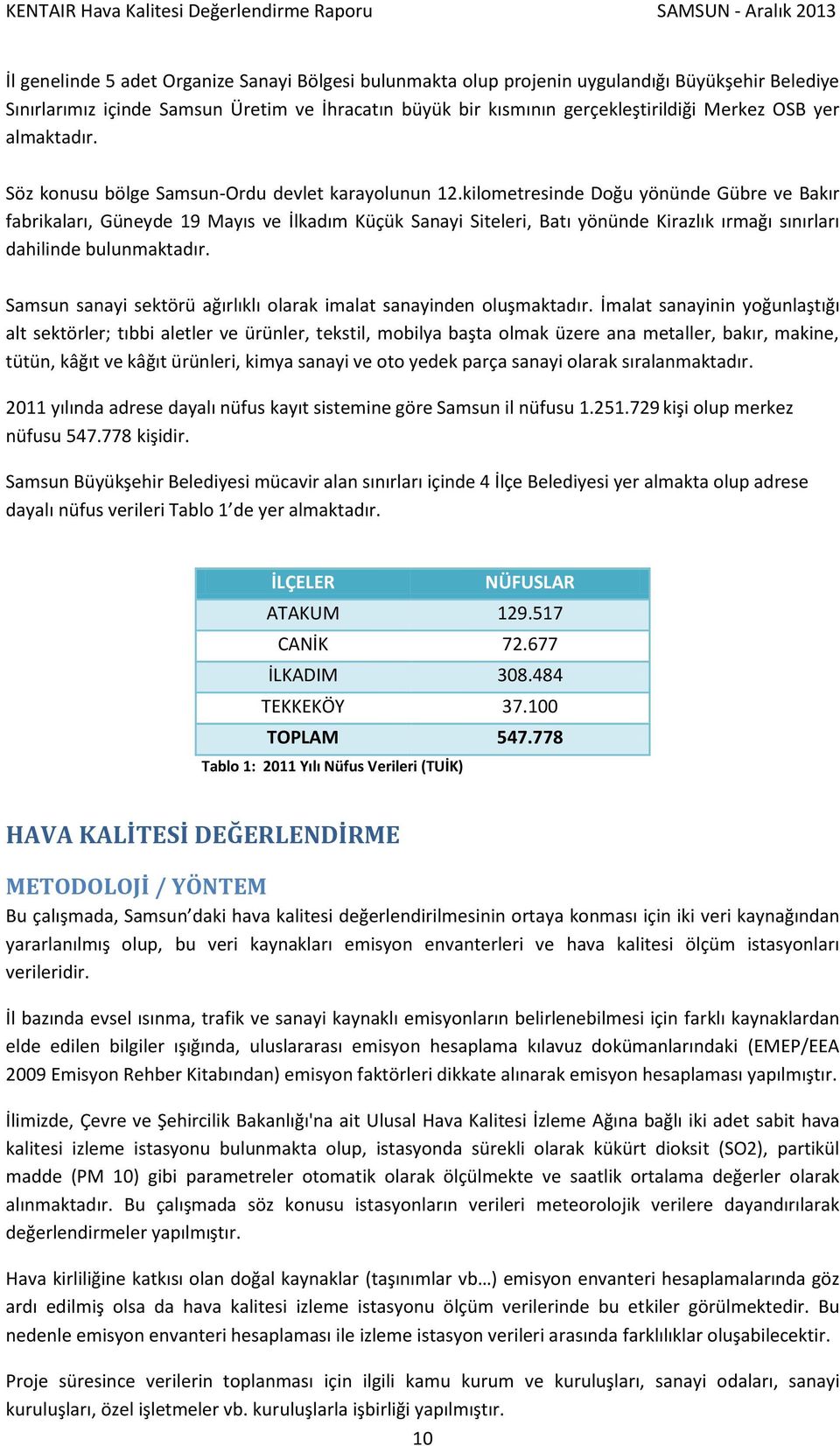 KENTAIR Hava Kalitesi Değerlendirme Raporu SAMSUN - Aralık 2013

İl genelinde 5 adet Organize Sanayi Bölgesi bulunmakta olup projenin uygulandığı Büyükşehir Belediye Sınırlarımız içinde Samsun Üretim ve İhracatın büyük bir kısmının gerçekleştirildiği Merkez OSB yer almaktadır.

Söz konusu bölge Samsun-Ordu devlet karayolunun 12.kilometresinde Doğu yönünde Gübre ve Bakır fabrikaları, Güneyde 19 Mayıs ve İlkadım Küçük Sanayi Siteleri, Batı yönünde Kirazlık ırmağı sınırları dahilinde bulunmaktadır.

Samsun sanayi sektörü ağırlıklı olarak imalat sanayinden oluşmaktadır. İmalat sanayinin yoğunlaştığı alt sektörler; tıbbi aletler ve ürünler, tekstil, mobilya başta olmak üzere ana metaller, bakır, makine, tütün, kâğıt ve kâğıt ürünleri, kimya sanayi ve oto yedek parça sanayi olarak sıralanmaktadır.

2011 yılında adrese dayalı nüfus kayıt sistemine göre Samsun il nüfusu 1.251.729 kişi olup merkez nüfusu 547.778 kişidir.

Samsun Büyükşehir Belediyesi mücavir alan sınırları içinde 4 İlçe Belediyesi yer almakta olup adrese dayalı nüfus verileri Tablo 1'de yer almaktadır.

| İLÇELER | NÜFUSLAR |
|---|---|
| ATAKUM | 129.517 |
| CANİK | 72.677 |
| İLKADIM | 308.484 |
| TEKKEKÖY | 37.100 |
| TOPLAM | 547.778 |

Tablo 1: 2011 Yılı Nüfus Verileri (TUİK)

HAVA KALİTESİ DEĞERLENDİRME

METODOLOJİ / YÖNTEM
Bu çalışmada, Samsun'daki hava kalitesi değerlendirilmesinin ortaya konması için iki veri kaynağından yararlanılmış olup, bu veri kaynakları emisyon envanterleri ve hava kalitesi ölçüm istasyonları verileridir.

İl bazında evsel ısınma, trafik ve sanayi kaynaklı emisyonların belirlenebilmesi için farklı kaynaklardan elde edilen bilgiler ışığında, uluslararası emisyon hesaplama kılavuz dokümanlarındaki (EMEP/EEA 2009 Emisyon Rehber Kitabından) emisyon faktörleri dikkate alınarak emisyon hesaplaması yapılmıştır.

İlimizde, Çevre ve Şehircilik Bakanlığı'na ait Ulusal Hava Kalitesi İzleme Ağına bağlı iki adet sabit hava kalitesi izleme istasyonu bulunmakta olup, istasyonda sürekli olarak kükürt dioksit (SO2), partikül madde (PM 10) gibi parametreler otomatik olarak ölçülmekte ve saatlik ortalama değerler olarak alınmaktadır. Bu çalışmada söz konusu istasyonların verileri meteorolojik verilere dayandırılarak değerlendirmeler yapılmıştır.

Hava kirliliğine katkısı olan doğal kaynaklar (taşınımlar vb…) emisyon envanteri hesaplamalarında göz ardı edilmiş olsa da hava kalitesi izleme istasyonu ölçüm verilerinde bu etkiler görülmektedir. Bu nedenle emisyon envanteri hesaplaması ile izleme istasyon verileri arasında farklılıklar oluşabilecektir.

Proje süresince verilerin toplanması için ilgili kamu kurum ve kuruluşları, sanayi odaları, sanayi kuruluşları, özel işletmeler vb. kuruluşlarla işbirliği yapılmıştır.

10